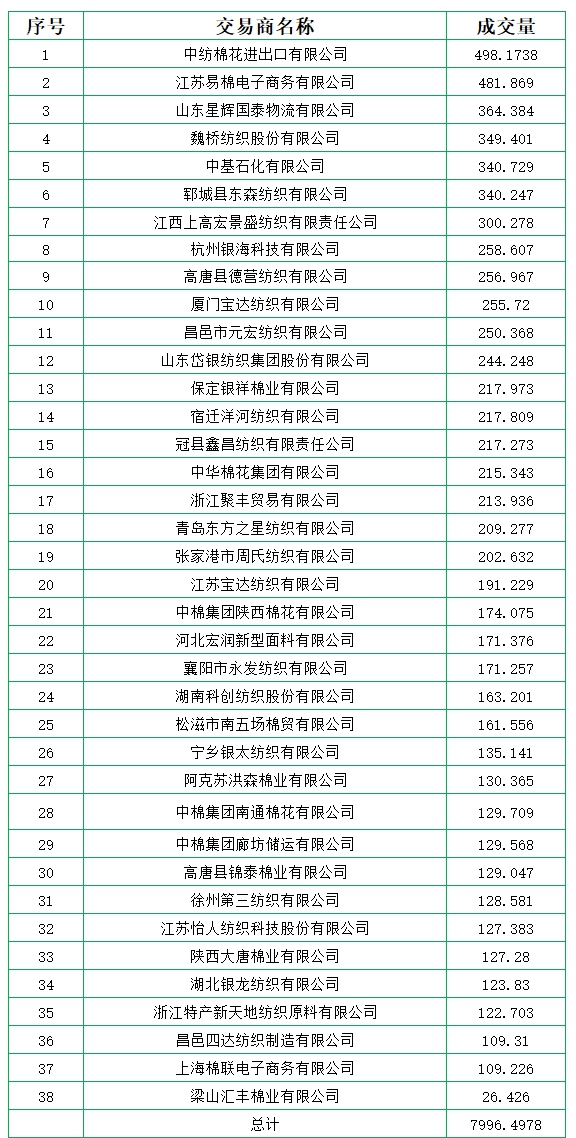 | 序号 | 交易商名称 | 成交量 |
|---|---|---|
| 1 | 中纺棉花进出口有限公司 | 498.1738 |
| 2 | 江苏易棉电子商务有限公司 | 481.869 |
| 3 | 山东星辉国泰物流有限公司 | 364.384 |
| 4 | 魏桥纺织股份有限公司 | 349.401 |
| 5 | 中基石化有限公司 | 340.729 |
| 6 | 郓城县东森纺织有限公司 | 340.247 |
| 7 | 江西上高宏景盛纺织有限责任公司 | 300.278 |
| 8 | 杭州银海科技有限公司 | 258.607 |
| 9 | 高唐县德营纺织有限公司 | 256.967 |
| 10 | 厦门宝达纺织有限公司 | 255.72 |
| 11 | 昌邑市元宏纺织有限公司 | 250.368 |
| 12 | 山东岱银纺织集团股份有限公司 | 244.248 |
| 13 | 保定银祥棉业有限公司 | 217.973 |
| 14 | 宿迁洋河纺织有限公司 | 217.809 |
| 15 | 冠县鑫昌纺织有限责任公司 | 217.273 |
| 16 | 中华棉花集团有限公司 | 215.343 |
| 17 | 浙江聚丰贸易有限公司 | 213.936 |
| 18 | 青岛东方之星纺织有限公司 | 209.277 |
| 19 | 张家港市周氏纺织有限公司 | 202.632 |
| 20 | 江苏宝达纺织有限公司 | 191.229 |
| 21 | 中棉集团陕西棉花有限公司 | 174.075 |
| 22 | 河北宏润新型面料有限公司 | 171.376 |
| 23 | 襄阳市永发纺织有限公司 | 171.257 |
| 24 | 湖南科创纺织股份有限公司 | 163.201 |
| 25 | 松滋市南五场棉贸有限公司 | 161.556 |
| 26 | 宁乡银太纺织有限公司 | 135.141 |
| 27 | 阿克苏洪森棉业有限公司 | 130.365 |
| 28 | 中棉集团南通棉花有限公司 | 129.709 |
| 29 | 中棉集团廊坊储运有限公司 | 129.568 |
| 30 | 高唐县锦泰棉业有限公司 | 129.047 |
| 31 | 徐州第三纺织有限公司 | 128.581 |
| 32 | 江苏怡人纺织科技股份有限公司 | 127.383 |
| 33 | 陕西大唐棉业有限公司 | 127.28 |
| 34 | 湖北银龙纺织有限公司 | 123.83 |
| 35 | 浙江特产新天地纺织原料有限公司 | 122.703 |
| 36 | 昌邑四达纺织制造有限公司 | 109.31 |
| 37 | 上海棉联电子商务有限公司 | 109.226 |
| 38 | 梁山汇丰棉业有限公司 | 26.426 |
|  | 总计 | 7996.4978 |